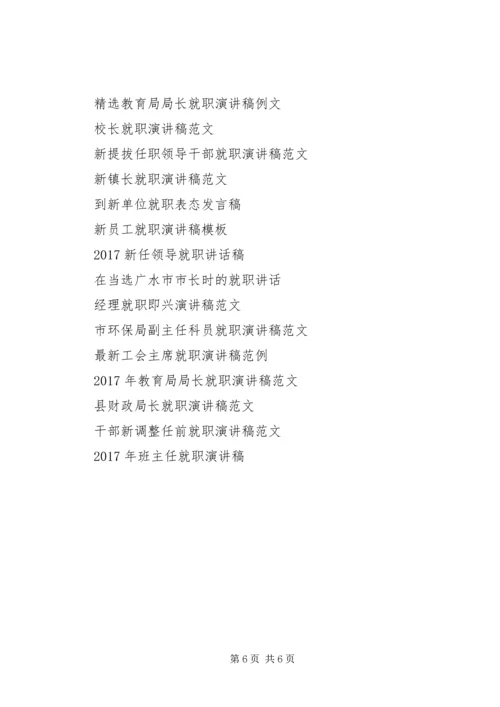 精选教育局局长就职演讲稿例文

校长就职演讲稿范文

新提拔任职领导干部就职演讲稿范文

新镇长就职演讲稿范文

到新单位就职表态发言稿

新员工就职演讲稿模板

2017 新任领导就职讲话稿

在当选广水市市长时的就职讲话

经理就职即兴演讲稿范文

市环保局副主任科员就职演讲稿范文

最新工会主席就职演讲稿范例

2017 年教育局局长就职演讲稿范文

县财政局长就职演讲稿范文

干部新调整任前就职演讲稿范文

2017 年班主任就职演讲稿

第 6 页 共 6 页